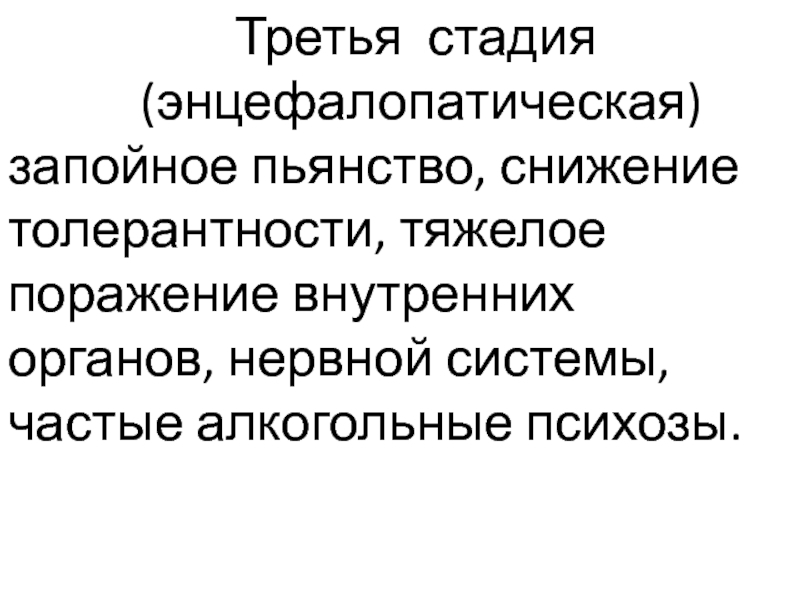 Третья стадия (энцефалопатическая)

запойное пьянство, снижение толерантности, тяжелое поражение внутренних органов, нервной системы, частые алкогольные психозы.